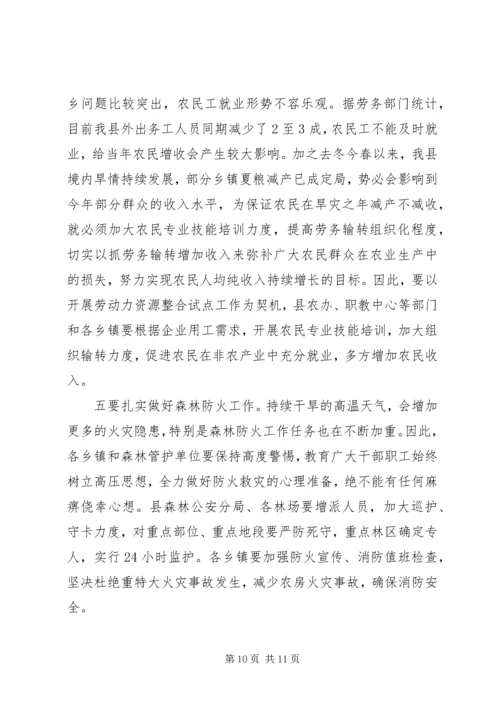 乡问题比较突出，农民工就业形势不容乐观。据劳务部门统计，目前我县外出务工人员同期减少了2至3成，农民工不能及时就业，给当年农民增收会产生较大影响。加之去冬今春以来，我县境内旱情持续发展，部分乡镇夏粮减产已成定局，势必会影响到今年部分群众的收入水平，为保证农民在旱灾之年减产不减收，就必须加大农民专业技能培训力度，提高劳务输转组织化程度，切实以抓劳务输转增加收入来弥补广大农民群众在农业生产中的损失，努力实现农民人均纯收入持续增长的目标。因此，要以开展劳动力资源整合试点工作为契机，县农办、职教中心等部门和各乡镇要根据企业用工需求，开展农民专业技能培训，加大组织输转力度，促进农民在非农产业中充分就业，多方增加农民收入。

五要扎实做好森林防火工作。持续干旱的高温天气，会增加更多的火灾隐患，特别是森林防火工作任务也在不断加重。因此，各乡镇和森林管护单位要保持高度警惕，教育广大干部职工始终树立高压思想，全力做好防火救灾的心理准备，绝不能有任何麻痹侥幸心想。县森林公安分局、各林场要增派人员，加大巡护、守卡力度，对重点部位、重点地段要严防死守，重点林区确定专人，实行24小时监护。各乡镇要加强防火宣传、消防值班检查，坚决杜绝重特大火灾事故发生，减少农房火灾事故，确保消防安全。

第10页 共11页